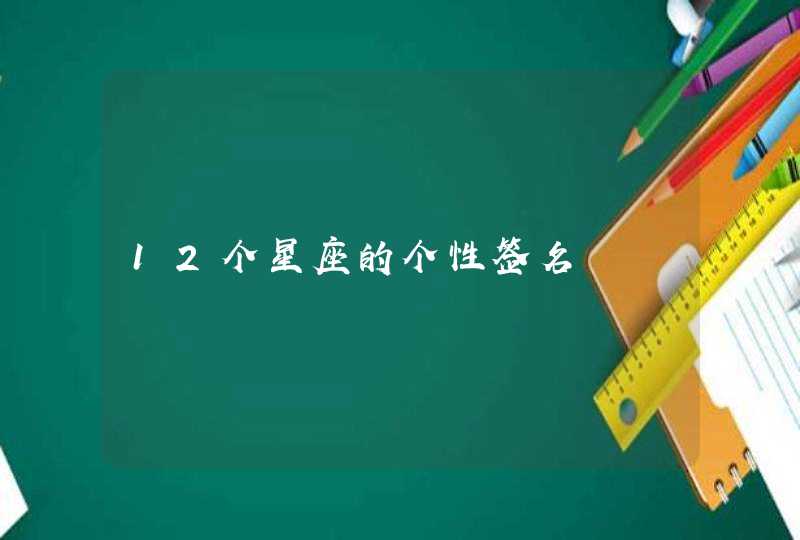 12个星座的个性签名